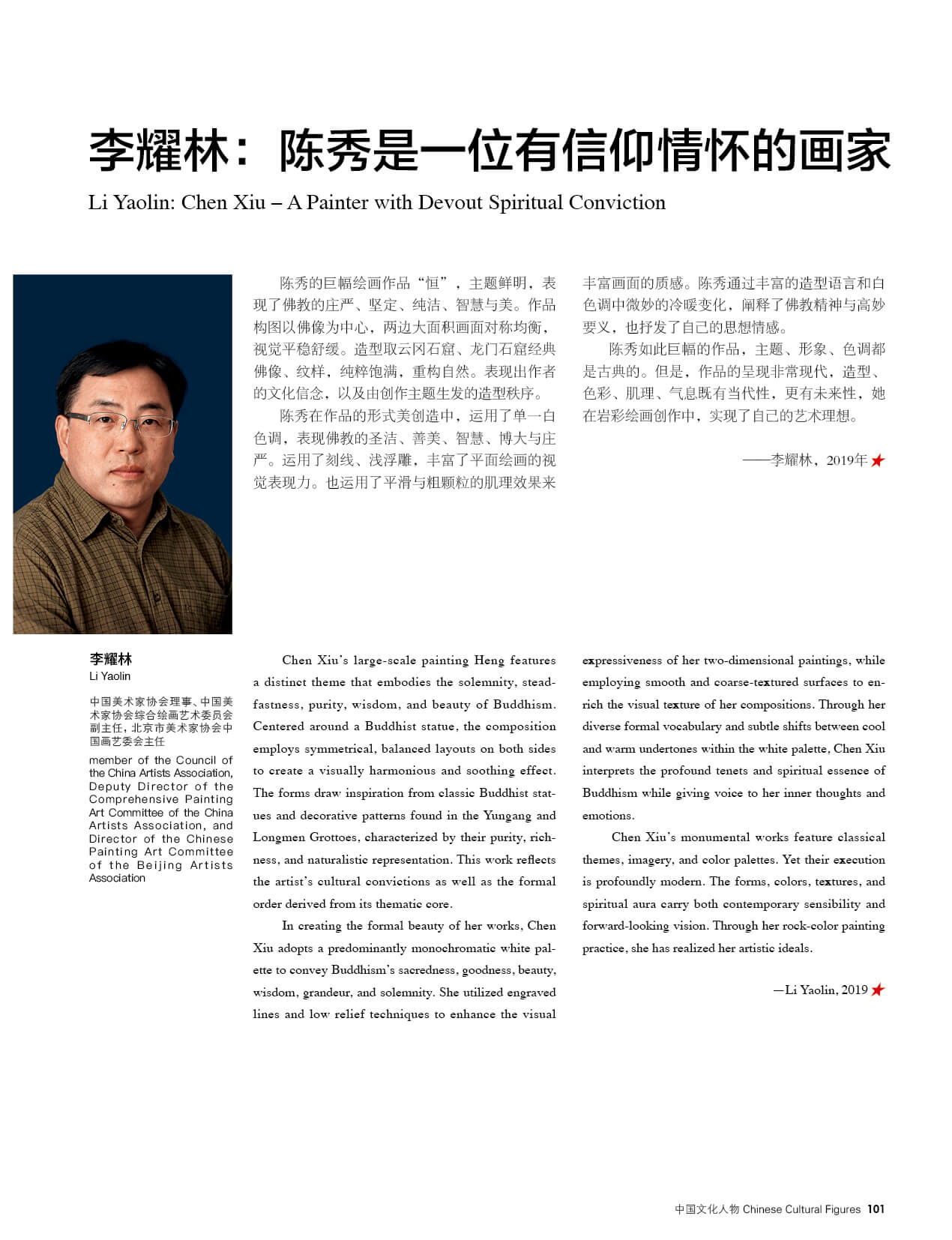 李耀林：陈秀是一位有信仰情怀的画家

Li Yaolin: Chen Xiu – A Painter with Devout Spiritual Conviction

陈秀的巨幅绘画作品“恒”，主题鲜明，表现了佛教的庄严、坚定、纯洁、智慧与美。作品构图以佛像为中心，两边大面积画面对称均衡，视觉平稳舒缓。造型取云冈石窟、龙门石窟经典佛像、纹样，纯粹饱满，重构自然。表现出作者的文化信念，以及由创作主题生发的造型秩序。

陈秀在作品的形式美创造中，运用了单一白色调，表现佛教的圣洁、善美、智慧、博大与庄严。运用了刻线、浅浮雕，丰富了平面绘画的视觉表现力。也运用了平滑与粗颗粒的肌理效果来丰富画面的质感。陈秀通过丰富的造型语言和白色调中微妙的冷暖变化，阐释了佛教精神与高妙要义，也抒发了自己的思想情感。

陈秀如此巨幅的作品，主题、形象、色调都是古典的。但是，作品的呈现非常现代，造型、色彩、肌理、气息既有当代性，更有未来性，她在岩彩绘画创作中，实现了自己的艺术理想。

——李耀林，2019年

李耀林
Li Yaolin

中国美术家协会理事、中国美术家协会综合绘画艺术委员会副主任，北京市美术家协会中国画艺委会主任

member of the Council of the China Artists Association, Deputy Director of the Comprehensive Painting Art Committee of the China Artists Association, and Director of the Chinese Painting Art Committee of the Beijing Artists Association

Chen Xiu's large-scale painting Heng features a distinct theme that embodies the solemnity, steadfastness, purity, wisdom, and beauty of Buddhism. Centered around a Buddhist statue, the composition employs symmetrical, balanced layouts on both sides to create a visually harmonious and soothing effect. The forms draw inspiration from classic Buddhist statues and decorative patterns found in the Yungang and Longmen Grottoes, characterized by their purity, richness, and naturalistic representation. This work reflects the artist's cultural convictions as well as the formal order derived from its thematic core.

In creating the formal beauty of her works, Chen Xiu adopts a predominantly monochromatic white palette to convey Buddhism's sacredness, goodness, beauty, wisdom, grandeur, and solemnity. She utilized engraved lines and low relief techniques to enhance the visual expressiveness of her two-dimensional paintings, while employing smooth and coarse-textured surfaces to enrich the visual texture of her compositions. Through her diverse formal vocabulary and subtle shifts between cool and warm undertones within the white palette, Chen Xiu interprets the profound tenets and spiritual essence of Buddhism while giving voice to her inner thoughts and emotions.

Chen Xiu's monumental works feature classical themes, imagery, and color palettes. Yet their execution is profoundly modern. The forms, colors, textures, and spiritual aura carry both contemporary sensibility and forward-looking vision. Through her rock-color painting practice, she has realized her artistic ideals.

—Li Yaolin, 2019

中国文化人物 Chinese Cultural Figures 101